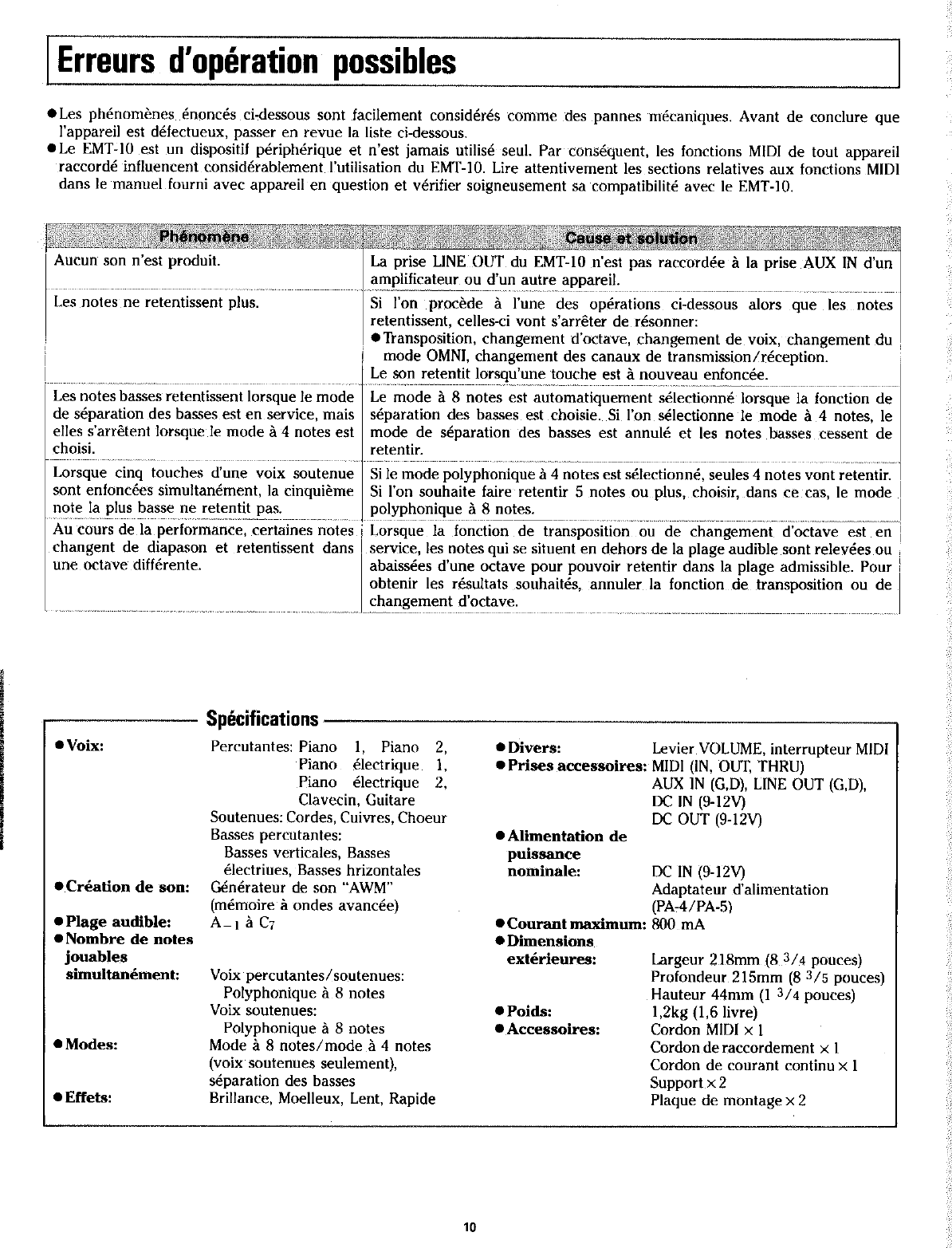 Erreurs d'opération possibles

●Les phénomènes énoncés ci-dessous sont facilement considérés comme des pannes mécaniques. Avant de conclure que l'appareil est défectueux, passer en revue la liste ci-dessous.
●Le EMT-10 est un dispositif périphérique et n'est jamais utilisé seul. Par conséquent, les fonctions MIDI de tout appareil raccordé influencent considérablement l'utilisation du EMT-10. Lire attentivement les sections relatives aux fonctions MIDI dans le manuel fourni avec appareil en question et vérifier soigneusement sa compatibilité avec le EMT-10.

| Phénomène | Cause et solution |
|---|---|
| Aucun son n'est produit. | La prise LINE OUT du EMT-10 n'est pas raccordée à la prise AUX IN d'un amplificateur ou d'un autre appareil. |
| Les notes ne retentissent plus. | Si l'on procède à l'une des opérations ci-dessous alors que les notes retentissent, celles-ci vont s'arrêter de résonner: ●Transposition, changement d'octave, changement de voix, changement du mode OMNI, changement des canaux de transmission/réception. Le son retentit lorsqu'une touche est à nouveau enfoncée. |
| Les notes basses retentissent lorsque le mode de séparation des basses est en service, mais elles s'arrêtent lorsque le mode à 4 notes est choisi. | Le mode à 8 notes est automatiquement sélectionné lorsque la fonction de séparation des basses est choisie. Si l'on sélectionne le mode à 4 notes, le mode de séparation des basses est annulé et les notes basses cessent de retentir. |
| Lorsque cinq touches d'une voix soutenue sont enfoncées simultanément, la cinquième note la plus basse ne retentit pas. | Si le mode polyphonique à 4 notes est sélectionné, seules 4 notes vont retentir. Si l'on souhaite faire retentir 5 notes ou plus, choisir, dans ce cas, le mode polyphonique à 8 notes. |
| Au cours de la performance, certaines notes changent de diapason et retentissent dans une octave différente. | Lorsque la fonction de transposition ou de changement d'octave est en service, les notes qui se situent en dehors de la plage audible sont relevées ou abaissées d'une octave pour pouvoir retentir dans la plage admissible. Pour obtenir les résultats souhaités, annuler la fonction de transposition ou de changement d'octave. |

Spécifications

●Voix: Percutantes: Piano 1, Piano 2, Piano électrique 1, Piano électrique 2, Clavecin, Guitare
Soutenues: Cordes, Cuivres, Choeur
Basses percutantes:
Basses verticales, Basses électriues, Basses hrizontales
●Création de son: Générateur de son "AWM" (mémoire à ondes avancée)
●Plage audible: $A_{-1}$ à $C_7$
●Nombre de notes jouables simultanément: Voix percutantes/soutenues: Polyphonique à 8 notes
Voix soutenues: Polyphonique à 8 notes
●Modes: Mode à 8 notes/mode à 4 notes (voix soutenues seulement), séparation des basses
●Effets: Brillance, Moelleux, Lent, Rapide

●Divers: Levier VOLUME, interrupteur MIDI
●Prises accessoires: MIDI (IN, OUT, THRU)
AUX IN (G,D), LINE OUT (G,D),
DC IN (9-12V)
DC OUT (9-12V)
●Alimentation de puissance nominale: DC IN (9-12V)
Adaptateur d'alimentation (PA-4/PA-5)
●Courant maximum: 800 mA
●Dimensions extérieures: Largeur 218mm (8 3/4 pouces)
Profondeur 215mm (8 3/5 pouces)
Hauteur 44mm (1 3/4 pouces)
●Poids: 1,2kg (1,6 livre)
●Accessoires: Cordon MIDI × 1
Cordon de raccordement × 1
Cordon de courant continu × 1
Support × 2
Plaque de montage × 2

10